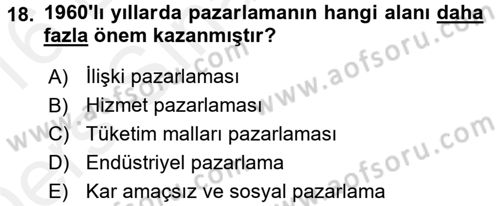 18. 1960'lı yıllarda pazarlamanın hangi alanı daha fazla önem kazanmıştır?

A) İlişki pazarlaması
B) Hizmet pazarlaması
C) Tüketim malları pazarlaması
D) Endüstriyel pazarlama
E) Kar amaçsız ve sosyal pazarlama

www.aofsoru.com
www.aofsoru.com
www.aofsoru.com